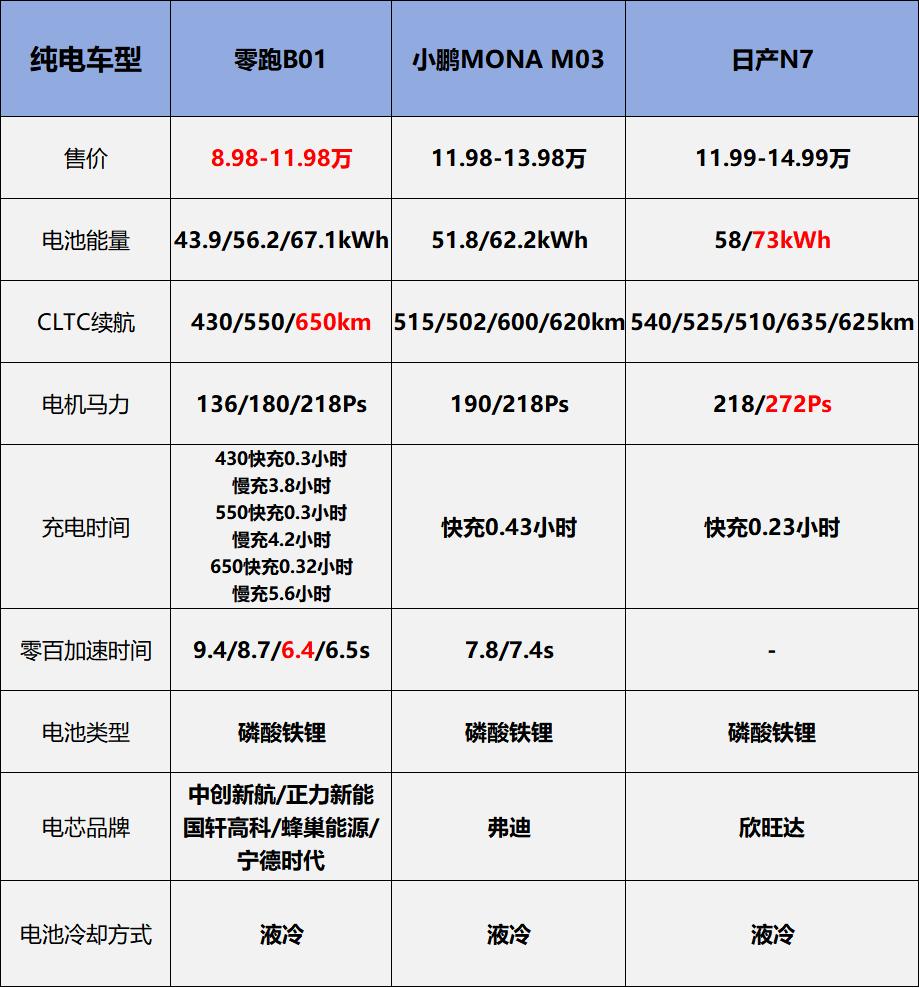 | 纯电车型 | 零跑B01 | 小鹏MONA M03 | 日产N7 |
|---|---|---|---|
| 售价 | 8.98-11.98万 | 11.98-13.98万 | 11.99-14.99万 |
| 电池能量 | 43.9/56.2/67.1kWh | 51.8/62.2kWh | 58/73kWh |
| CLTC续航 | 430/550/650km | 515/502/600/620km | 540/525/510/635/625km |
| 电机马力 | 136/180/218Ps | 190/218Ps | 218/272Ps |
| 充电时间 | 430快充0.3小时 慢充3.8小时 550快充0.3小时 慢充4.2小时 650快充0.32小时 慢充5.6小时 | 快充0.43小时 | 快充0.23小时 |
| 零百加速时间 | 9.4/8.7/6.4/6.5s | 7.8/7.4s | - |
| 电池类型 | 磷酸铁锂 | 磷酸铁锂 | 磷酸铁锂 |
| 电芯品牌 | 中创新航/正力新能 国轩高科/蜂巢能源/ 宁德时代 | 弗迪 | 欣旺达 |
| 电池冷却方式 | 液冷 | 液冷 | 液冷 |